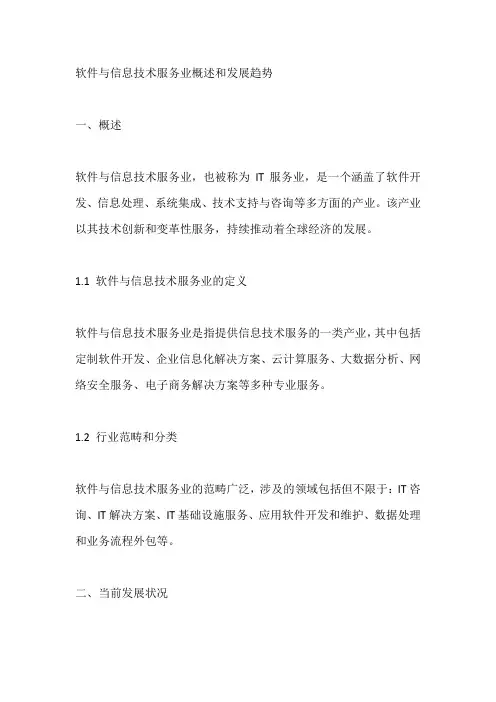 软件与信息技术服务业概述和发展趋势

一、概述

软件与信息技术服务业，也被称为 IT 服务业，是一个涵盖了软件开发、信息处理、系统集成、技术支持与咨询等多方面的产业。该产业以其技术创新和变革性服务，持续推动着全球经济的发展。

1.1 软件与信息技术服务业的定义

软件与信息技术服务业是指提供信息技术服务的一类产业，其中包括定制软件开发、企业信息化解决方案、云计算服务、大数据分析、网络安全服务、电子商务解决方案等多种专业服务。

1.2 行业范畴和分类

软件与信息技术服务业的范畴广泛，涉及的领域包括但不限于：IT 咨询、IT 解决方案、IT 基础设施服务、应用软件开发和维护、数据处理和业务流程外包等。

二、当前发展状况